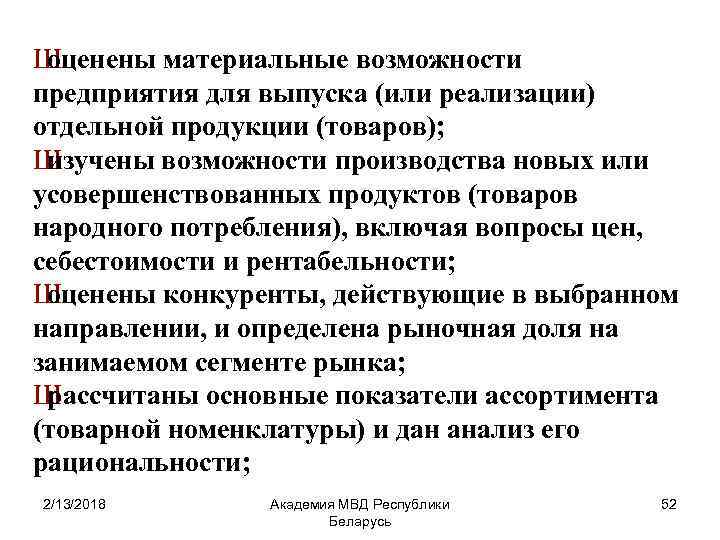 Шоценены материальные возможности предприятия для выпуска (или реализации) отдельной продукции (товаров);
Шизучены возможности производства новых или усовершенствованных продуктов (товаров народного потребления), включая вопросы цен, себестоимости и рентабельности;
Шоценены конкуренты, действующие в выбранном направлении, и определена рыночная доля на занимаемом сегменте рынка;
Шрассчитаны основные показатели ассортимента (товарной номенклатуры) и дан анализ его рациональности;

2/13/2018

Академия МВД Республики Беларусь

52